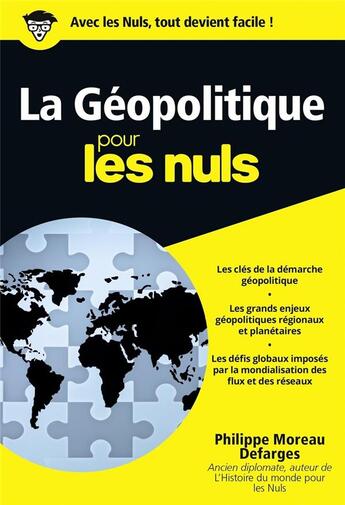 Avec les Nuls, tout devient facile !

La Géopolitique
pour
les nuls

Les clés de la démarche géopolitique
•
Les grands enjeux géopolitiques régionaux et planétaires
•
Les défis globaux imposés par la mondialisation des flux et des réseaux

Philippe Moreau Defarges
Ancien diplomate, auteur de L'Histoire du monde pour les Nuls